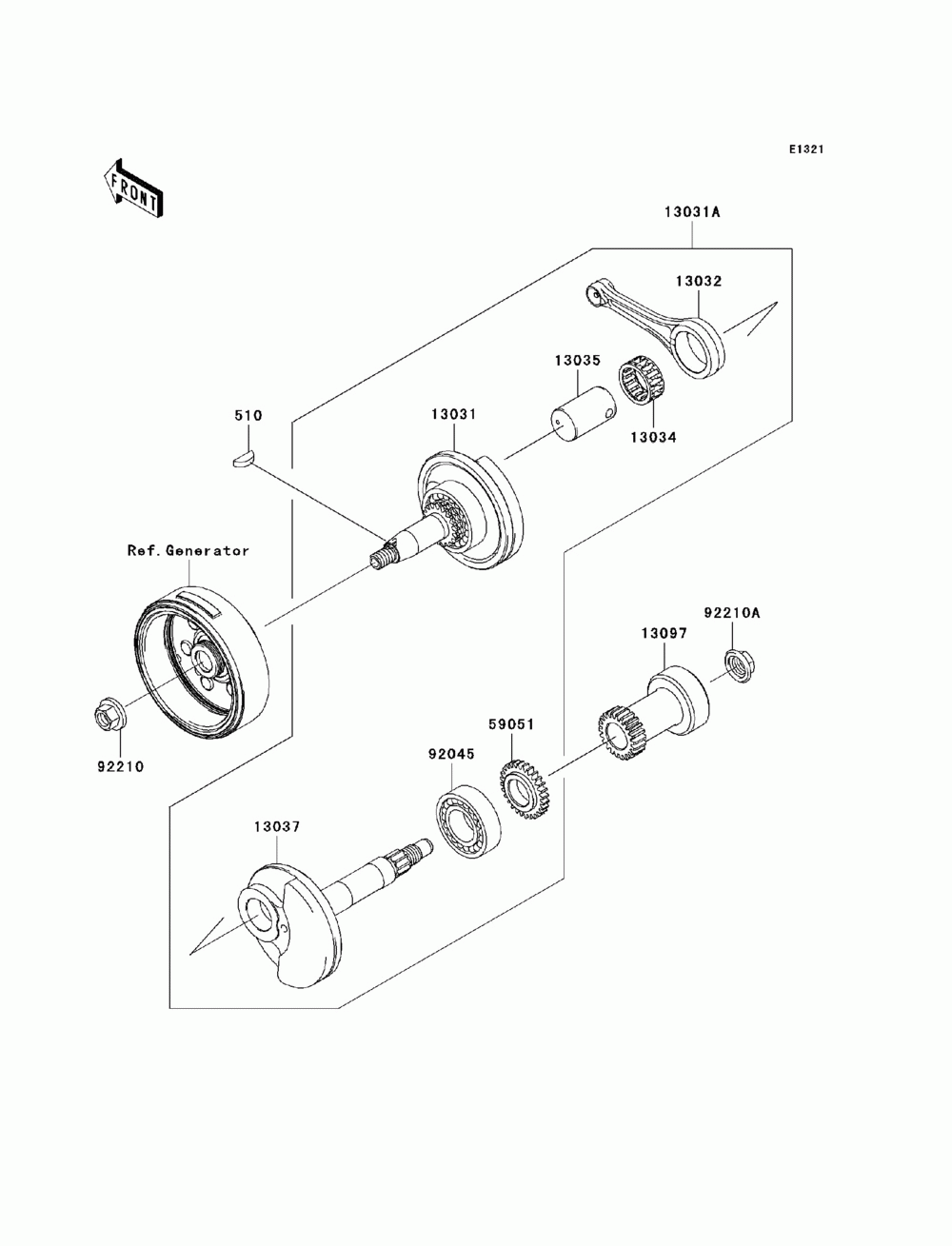 E1321

FRONT

13031A

13032

13035

13034

510

13031

Ref.Generator

92210A

13097

59051

92045

92210

13037